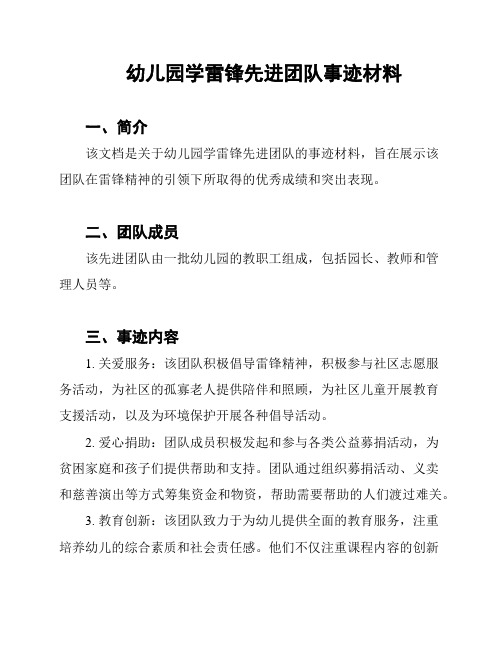 幼儿园学雷锋先进团队事迹材料

一、简介

该文档是关于幼儿园学雷锋先进团队的事迹材料，旨在展示该团队在雷锋精神的引领下所取得的优秀成绩和突出表现。

二、团队成员

该先进团队由一批幼儿园的教职工组成，包括园长、教师和管理人员等。

三、事迹内容

1. 关爱服务：该团队积极倡导雷锋精神，积极参与社区志愿服务活动，为社区的孤寡老人提供陪伴和照顾，为社区儿童开展教育支援活动，以及为环境保护开展各种倡导活动。

2. 爱心捐助：团队成员积极发起和参与各类公益募捐活动，为贫困家庭和孩子们提供帮助和支持。团队通过组织募捐活动、义卖和慈善演出等方式筹集资金和物资，帮助需要帮助的人们渡过难关。

3. 教育创新：该团队致力于为幼儿提供全面的教育服务，注重培养幼儿的综合素质和社会责任感。他们不仅注重课程内容的创新